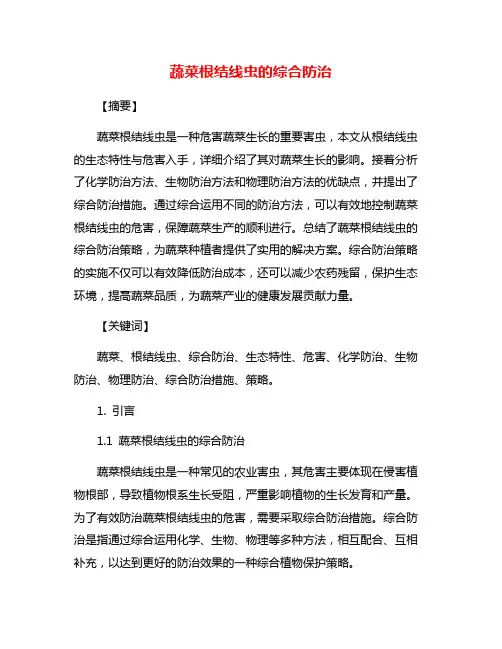 蔬菜根结线虫的综合防治

【摘要】

蔬菜根结线虫是一种危害蔬菜生长的重要害虫，本文从根结线虫的生态特性与危害入手，详细介绍了其对蔬菜生长的影响。接着分析了化学防治方法、生物防治方法和物理防治方法的优缺点，并提出了综合防治措施。通过综合运用不同的防治方法，可以有效地控制蔬菜根结线虫的危害，保障蔬菜生产的顺利进行。总结了蔬菜根结线虫的综合防治策略，为蔬菜种植者提供了实用的解决方案。综合防治策略的实施不仅可以有效降低防治成本，还可以减少农药残留，保护生态环境，提高蔬菜品质，为蔬菜产业的健康发展贡献力量。

【关键词】

蔬菜、根结线虫、综合防治、生态特性、危害、化学防治、生物防治、物理防治、综合防治措施、策略。

1. 引言

1.1 蔬菜根结线虫的综合防治

蔬菜根结线虫是一种常见的农业害虫，其危害主要体现在侵害植物根部，导致植物根系生长受阻，严重影响植物的生长发育和产量。为了有效防治蔬菜根结线虫的危害，需要采取综合防治措施。综合防治是指通过综合运用化学、生物、物理等多种方法，相互配合、互相补充，以达到更好的防治效果的一种综合植物保护策略。